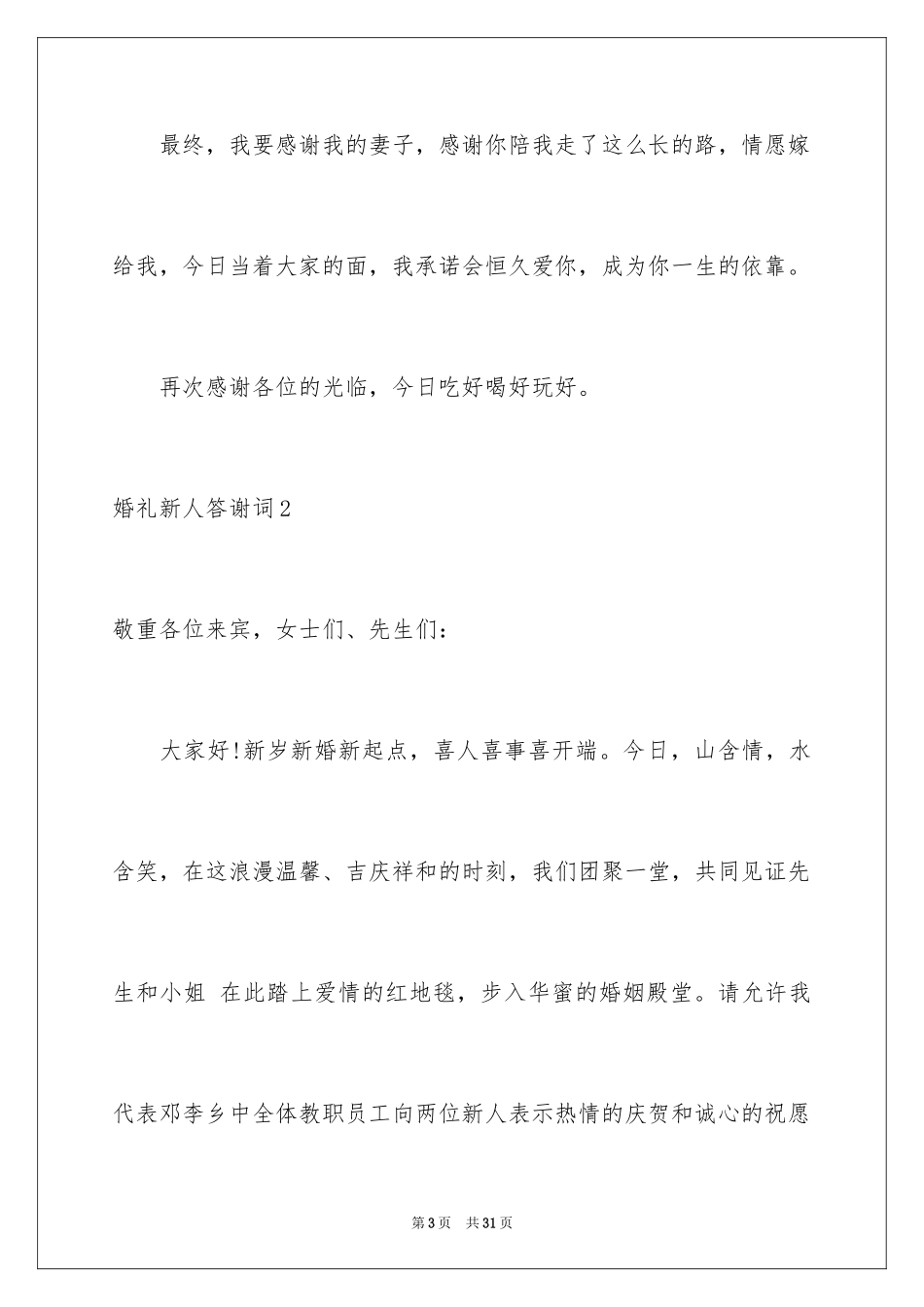 最终，我要感谢我的妻子，感谢你陪我走了这么长的路，情愿嫁给我，今日当着大家的面，我承诺会恒久爱你，成为你一生的依靠。

再次感谢各位的光临，今日吃好喝好玩好。

婚礼新人答谢词2

敬重各位来宾，女士们、先生们：

大家好!新岁新婚新起点，喜人喜事喜开端。今日，山含情，水含笑，在这浪漫温馨、吉庆祥和的时刻，我们团聚一堂，共同见证先生和小姐 在此踏上爱情的红地毯，步入华蜜的婚姻殿堂。请允许我代表邓李乡中全体教职员工向两位新人表示热情的庆贺和诚心的祝愿

第3页 共31页